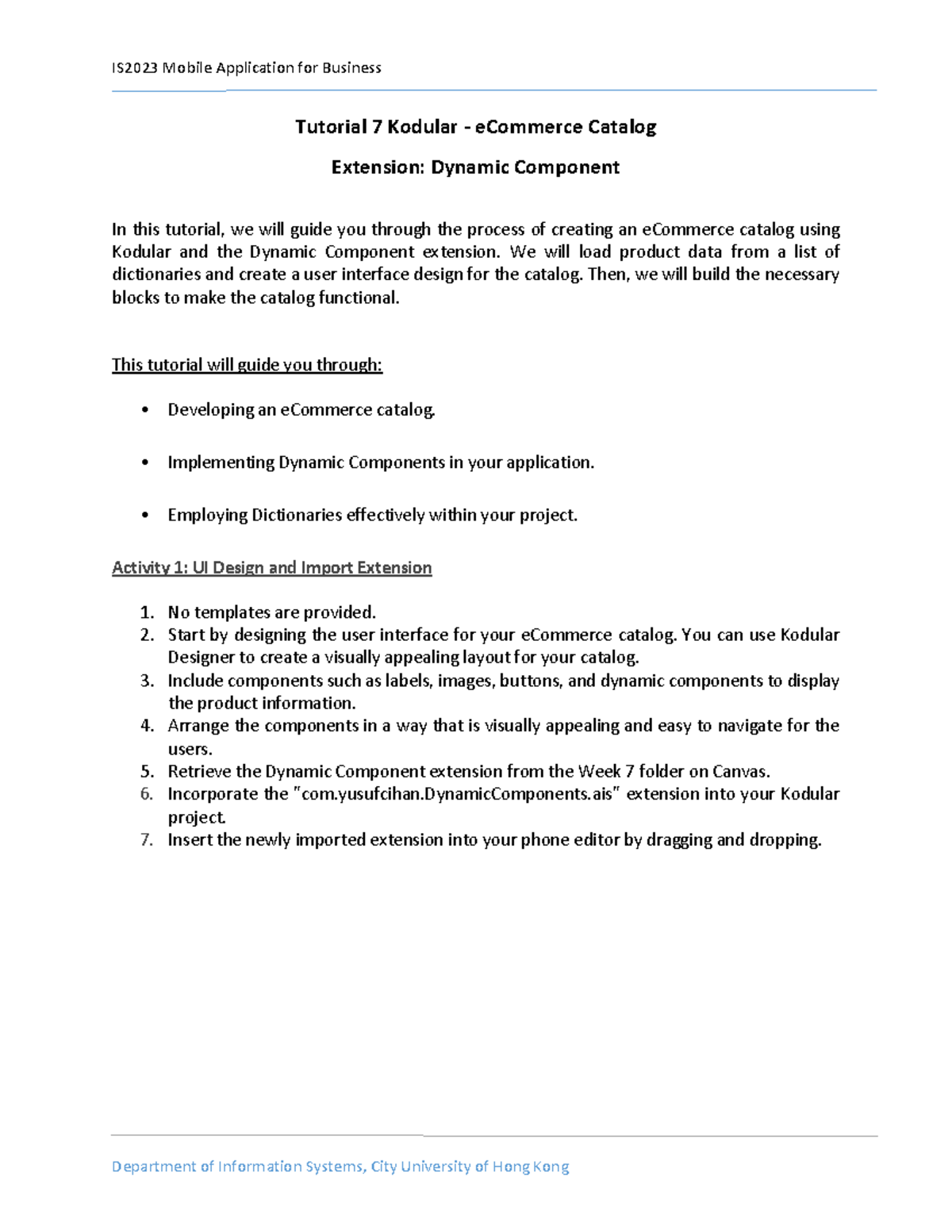 IS2023 Mobile Application for Business

Tutorial 7 Kodular - eCommerce Catalog

Extension: Dynamic Component

In this tutorial, we will guide you through the process of creating an eCommerce catalog using Kodular and the Dynamic Component extension. We will load product data from a list of dictionaries and create a user interface design for the catalog. Then, we will build the necessary blocks to make the catalog functional.

This tutorial will guide you through:

• Developing an eCommerce catalog.

• Implementing Dynamic Components in your application.

• Employing Dictionaries effectively within your project.

Activity 1: UI Design and Import Extension

1. No templates are provided.
2. Start by designing the user interface for your eCommerce catalog. You can use Kodular Designer to create a visually appealing layout for your catalog.
3. Include components such as labels, images, buttons, and dynamic components to display the product information.
4. Arrange the components in a way that is visually appealing and easy to navigate for the users.
5. Retrieve the Dynamic Component extension from the Week 7 folder on Canvas.
6. Incorporate the "com.yusufcihan.DynamicComponents.ais" extension into your Kodular project.
7. Insert the newly imported extension into your phone editor by dragging and dropping.

Department of Information Systems, City University of Hong Kong